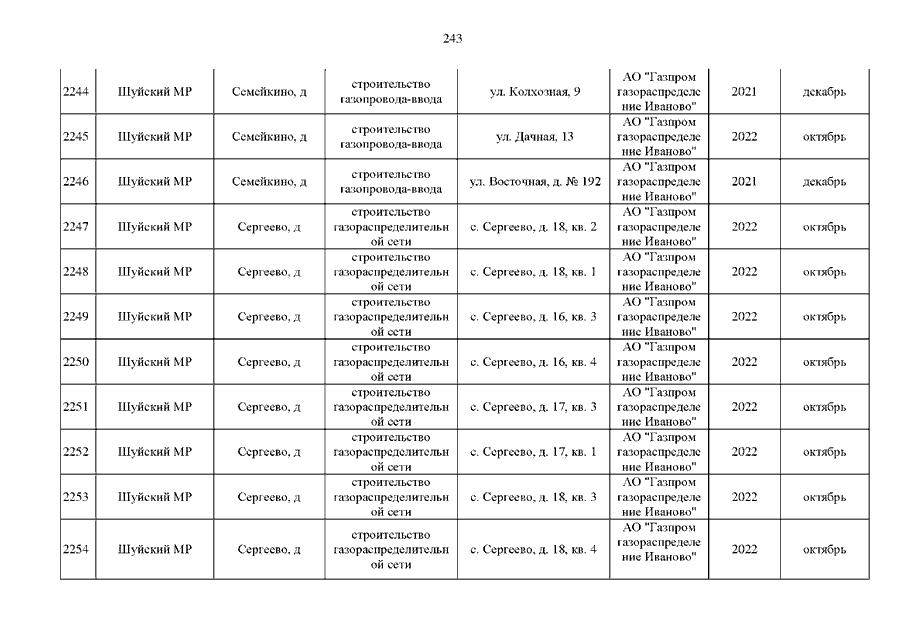 243

| | | | | | | | |
|---|---|---|---|---|---|---|---|
| 2244 | Шуйский МР | Семейкино, д | строительство газопровода-ввода | ул. Колхозная, 9 | АО "Газпром газораспределение Иваново" | 2021 | декабрь |
| 2245 | Шуйский МР | Семейкино, д | строительство газопровода-ввода | ул. Дачная, 13 | АО "Газпром газораспределение Иваново" | 2022 | октябрь |
| 2246 | Шуйский МР | Семейкино, д | строительство газопровода-ввода | ул. Восточная, д. № 192 | АО "Газпром газораспределение Иваново" | 2021 | декабрь |
| 2247 | Шуйский МР | Сергеево, д | строительство газораспределительной сети | с. Сергеево, д. 18, кв. 2 | АО "Газпром газораспределение Иваново" | 2022 | октябрь |
| 2248 | Шуйский МР | Сергеево, д | строительство газораспределительной сети | с. Сергеево, д. 18, кв. 1 | АО "Газпром газораспределение Иваново" | 2022 | октябрь |
| 2249 | Шуйский МР | Сергеево, д | строительство газораспределительной сети | с. Сергеево, д. 16, кв. 3 | АО "Газпром газораспределение Иваново" | 2022 | октябрь |
| 2250 | Шуйский МР | Сергеево, д | строительство газораспределительной сети | с. Сергеево, д. 16, кв. 4 | АО "Газпром газораспределение Иваново" | 2022 | октябрь |
| 2251 | Шуйский МР | Сергеево, д | строительство газораспределительной сети | с. Сергеево, д. 17, кв. 3 | АО "Газпром газораспределение Иваново" | 2022 | октябрь |
| 2252 | Шуйский МР | Сергеево, д | строительство газораспределительной сети | с. Сергеево, д. 17, кв. 1 | АО "Газпром газораспределение Иваново" | 2022 | октябрь |
| 2253 | Шуйский МР | Сергеево, д | строительство газораспределительной сети | с. Сергеево, д. 18, кв. 3 | АО "Газпром газораспределение Иваново" | 2022 | октябрь |
| 2254 | Шуйский МР | Сергеево, д | строительство газораспределительной сети | с. Сергеево, д. 18, кв. 4 | АО "Газпром газораспределение Иваново" | 2022 | октябрь |